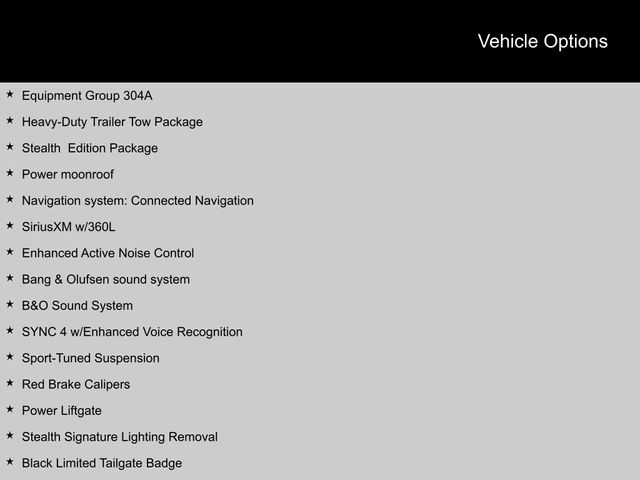 Vehicle Options

★ Equipment Group 304A
★ Heavy-Duty Trailer Tow Package
★ Stealth  Edition Package
★ Power moonroof
★ Navigation system: Connected Navigation
★ SiriusXM w/360L
★ Enhanced Active Noise Control
★ Bang & Olufsen sound system
★ B&O Sound System
★ SYNC 4 w/Enhanced Voice Recognition
★ Sport-Tuned Suspension
★ Red Brake Calipers
★ Power Liftgate
★ Stealth Signature Lighting Removal
★ Black Limited Tailgate Badge